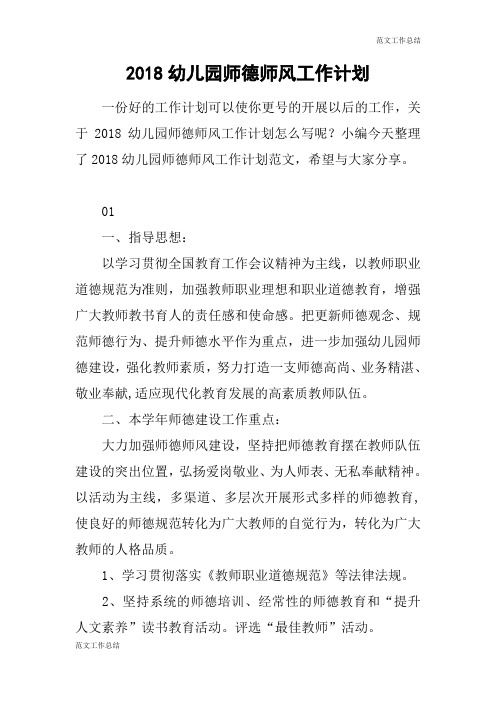 范文工作总结

2018 幼儿园师德师风工作计划

一份好的工作计划可以使你更号的开展以后的工作，关于 2018 幼儿园师德师风工作计划怎么写呢？小编今天整理了 2018 幼儿园师德师风工作计划范文，希望与大家分享。

01

一、指导思想：

以学习贯彻全国教育工作会议精神为主线，以教师职业道德规范为准则，加强教师职业理想和职业道德教育，增强广大教师教书育人的责任感和使命感。把更新师德观念、规范师德行为、提升师德水平作为重点，进一步加强幼儿园师德建设，强化教师素质，努力打造一支师德高尚、业务精湛、敬业奉献,适应现代化教育发展的高素质教师队伍。

二、本学年师德建设工作重点：

大力加强师德师风建设，坚持把师德教育摆在教师队伍建设的突出位置，弘扬爱岗敬业、为人师表、无私奉献精神。以活动为主线，多渠道、多层次开展形式多样的师德教育，使良好的师德规范转化为广大教师的自觉行为，转化为广大教师的人格品质。

1、学习贯彻落实《教师职业道德规范》等法律法规。

2、坚持系统的师德培训、经常性的师德教育和“提升人文素养”读书教育活动。评选“最佳教师”活动。

范文工作总结